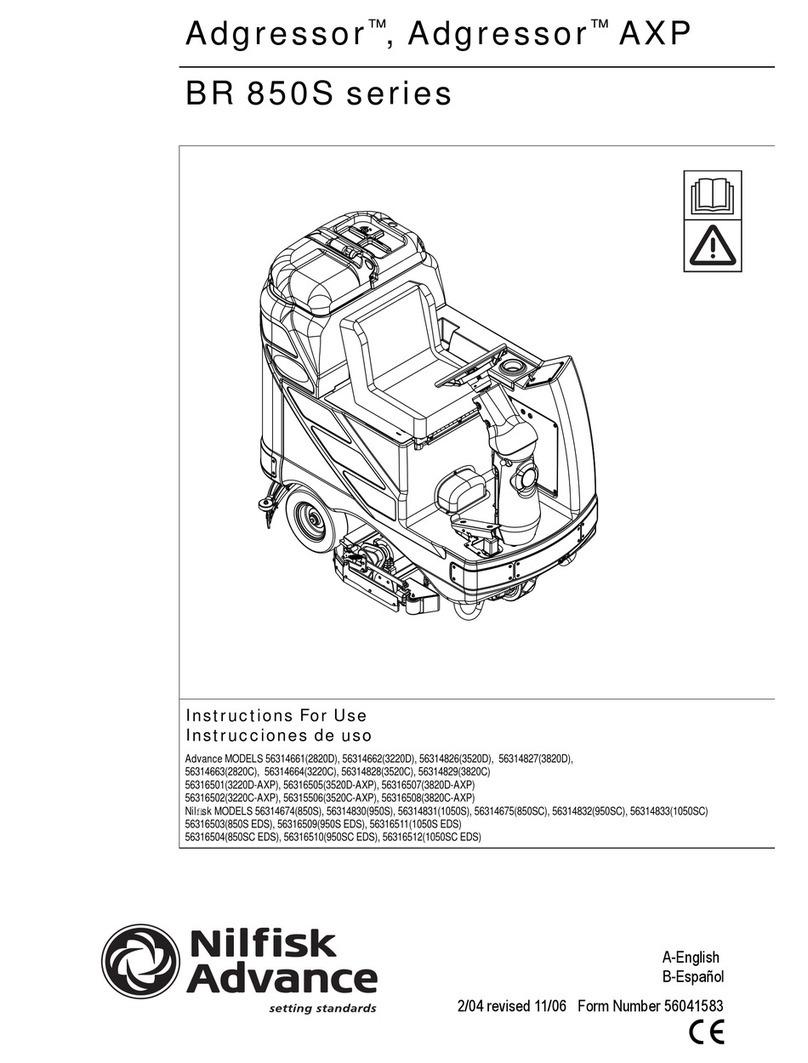 Adgressor™, Adgressor™ AXP

BR 850S series

Instructions For Use
Instrucciones de uso

Advance MODELS 56314661(2820D), 56314662(3220D), 56314826(3520D), 56314827(3820D), 56314663(2820C), 56314664(3220C), 56314828(3520C), 56314829(3820C)
56316501(3220D-AXP), 56316505(3520D-AXP), 56316507(3820D-AXP)
56316502(3220C-AXP), 56315506(3520C-AXP), 56316508(3820C-AXP)
Nilfisk MODELS 56314674(850S), 56314830(950S), 56314831(1050S), 56314675(850SC), 56314832(950SC), 56314833(1050SC)
56316503(850S EDS), 56316509(950S EDS), 56316511(1050S EDS)
56316504(850SC EDS), 56316510(950SC EDS), 56316512(1050SC EDS)

Nilfisk Advance
setting standards

A-English
B-Español

2/04 revised 11/06 Form Number 56041583

CE